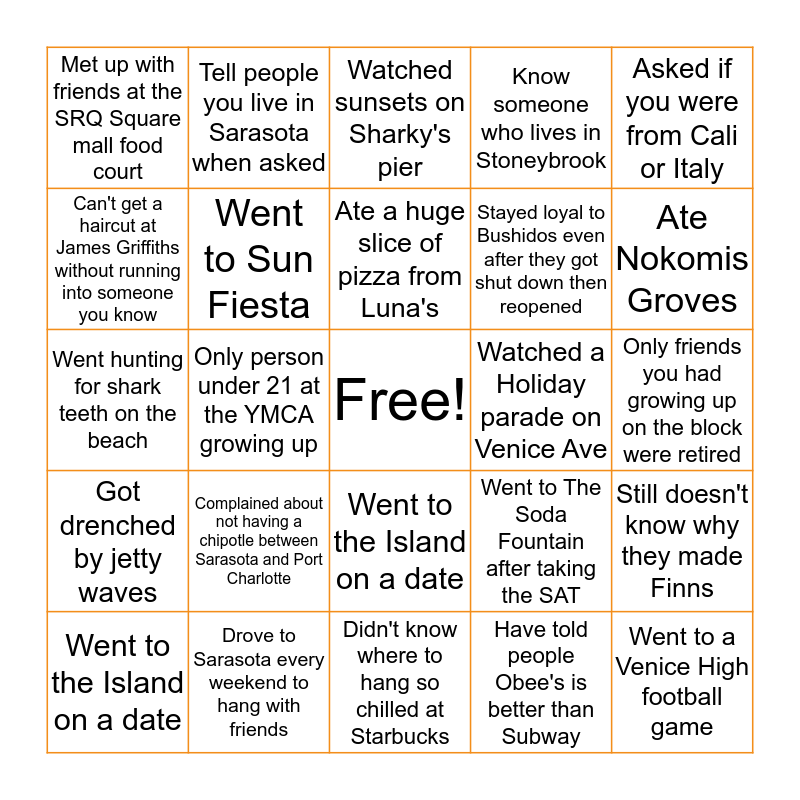 | | | | | |
|---|---|---|---|---|
| Met up with friends at the SRQ Square mall food court | Tell people you live in Sarasota when asked | Watched sunsets on Sharky's pier | Know someone who lives in Stoneybrook | Asked if you were from Cali or Italy |
| Can't get a haircut at James Griffiths without running into someone you know | Went to Sun Fiesta | Ate a huge slice of pizza from Luna's | Stayed loyal to Bushidos even after they got shut down then reopened | Ate Nokomis Groves |
| Went hunting for shark teeth on the beach | Only person under 21 at the YMCA growing up | Free! | Watched a Holiday parade on Venice Ave | Only friends you had growing up on the block were retired |
| Got drenched by jetty waves | Complained about not having a chipotle between Sarasota and Port Charlotte | Went to the Island on a date | Went to The Soda Fountain after taking the SAT | Still doesn't know why they made Finns |
| Went to the Island on a date | Drove to Sarasota every weekend to hang with friends | Didn't know where to hang so chilled at Starbucks | Have told people Obee's is better than Subway | Went to a Venice High football game |